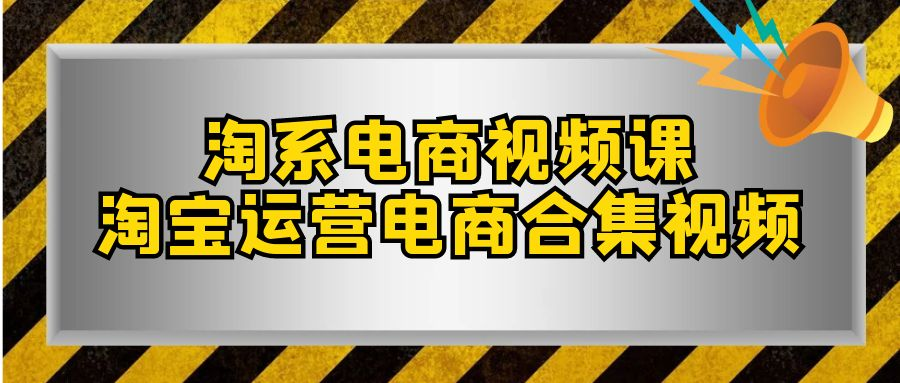 淘系电商视频课
淘宝运营电商合集视频